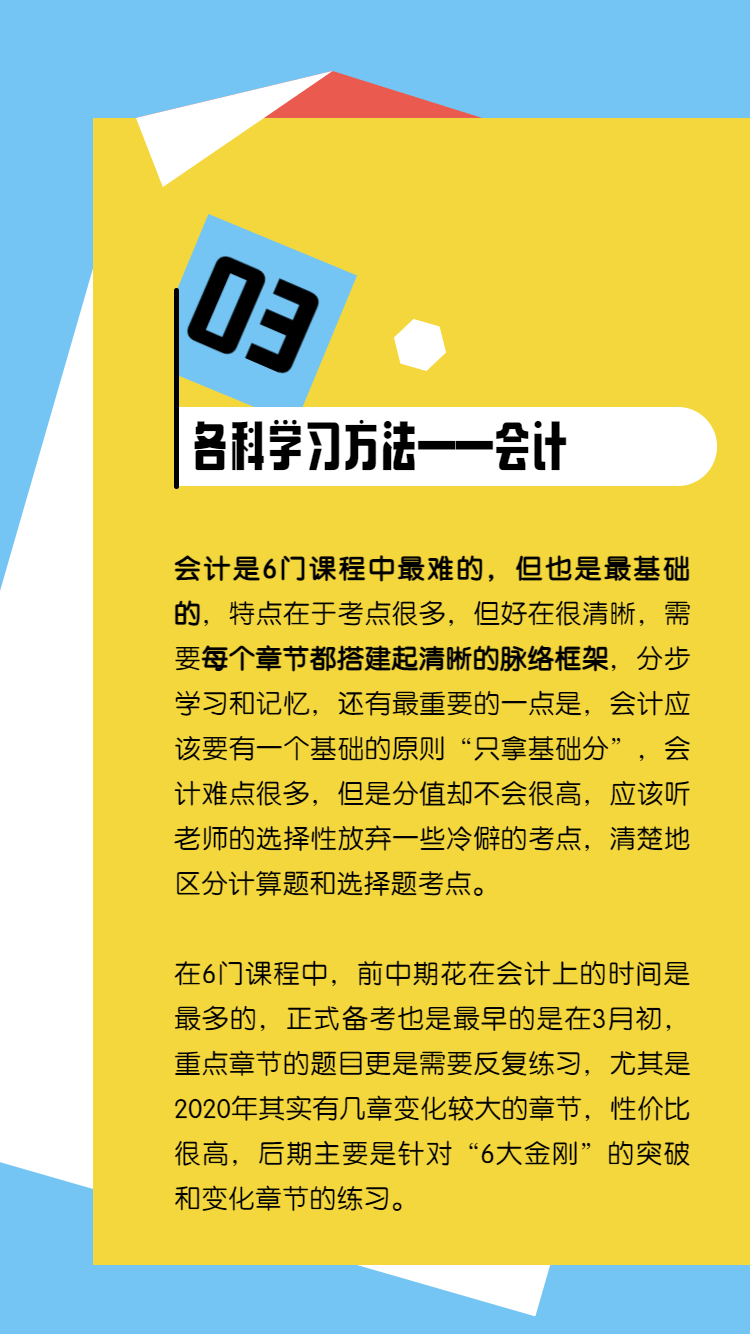 03

各科学习方法——会计

会计是6门课程中最难的，但也是最基础的，特点在于考点很多，但好在很清晰，需要每个章节都搭建起清晰的脉络框架，分步学习和记忆，还有最重要的一点是，会计应该要有一个基础的原则“只拿基础分”，会计难点很多，但是分值却不会很高，应该听老师的选择性放弃一些冷僻的考点，清楚地区分计算题和选择题考点。

在6门课程中，前中期花在会计上的时间是最多的，正式备考也是最早的是在3月初，重点章节的题目更是需要反复练习，尤其是2020年其实有几章变化较大的章节，性价比很高，后期主要是针对“6大金刚”的突破和变化章节的练习。